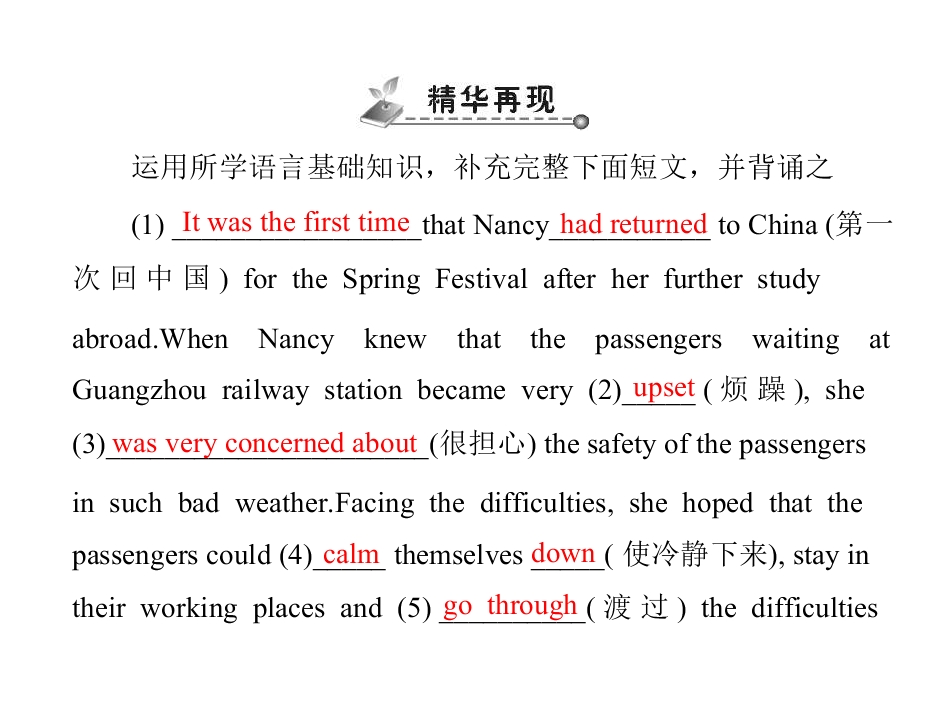 精华再现

运用所学语言基础知识，补充完整下面短文，并背诵之

(1) It was the first time that Nancy had returned to China (第一次回中国) for the Spring Festival after her further study abroad.When Nancy knew that the passengers waiting at Guangzhou railway station became very (2) upset (烦躁), she (3) was very concerned about (很担心) the safety of the passengers in such bad weather.Facing the difficulties, she hoped that the passengers could (4) calm themselves down (使冷静下来), stay in their working places and (5) go through (渡过) the difficulties